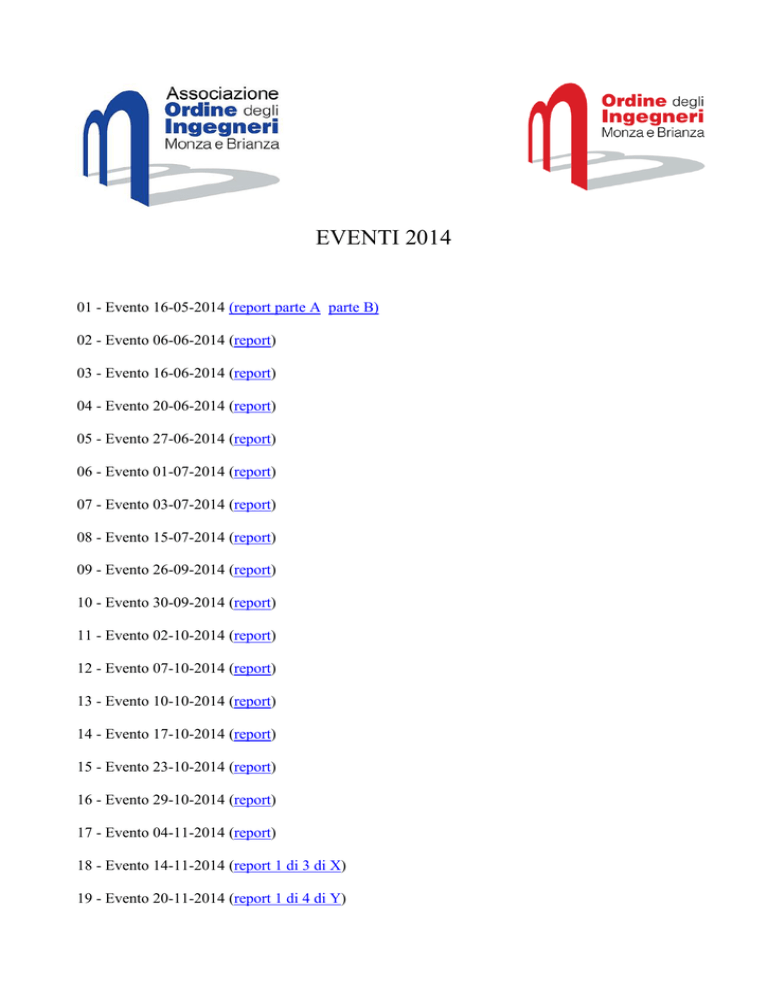 Associazione
Ordine degli
Ingegneri
Monza e Brianza

Ordine degli
Ingegneri
Monza e Brianza

EVENTI 2014

01 - Evento 16-05-2014 (report parte A parte B)

02 - Evento 06-06-2014 (report)

03 - Evento 16-06-2014 (report)

04 - Evento 20-06-2014 (report)

05 - Evento 27-06-2014 (report)

06 - Evento 01-07-2014 (report)

07 - Evento 03-07-2014 (report)

08 - Evento 15-07-2014 (report)

09 - Evento 26-09-2014 (report)

10 - Evento 30-09-2014 (report)

11 - Evento 02-10-2014 (report)

12 - Evento 07-10-2014 (report)

13 - Evento 10-10-2014 (report)

14 - Evento 17-10-2014 (report)

15 - Evento 23-10-2014 (report)

16 - Evento 29-10-2014 (report)

17 - Evento 04-11-2014 (report)

18 - Evento 14-11-2014 (report 1 di 3 di X)

19 - Evento 20-11-2014 (report 1 di 4 di Y)